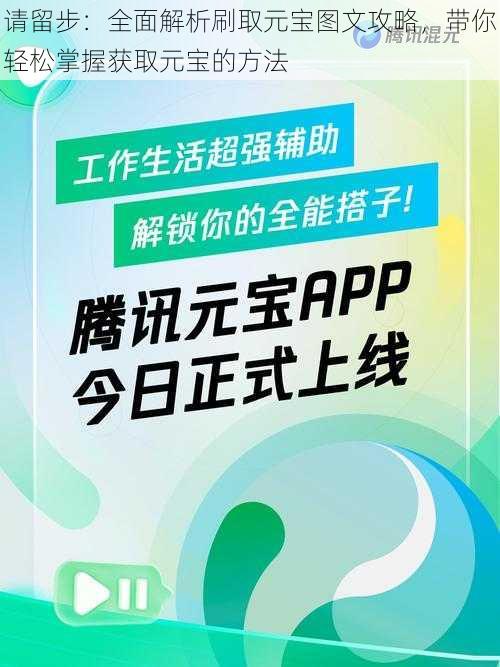 请留步：全面解析刷取元宝图文攻略，带你轻松掌握获取元宝的方法

腾讯混元

工作生活超强辅助

解锁你的全能搭子!

腾讯元宝APP
今日正式上线